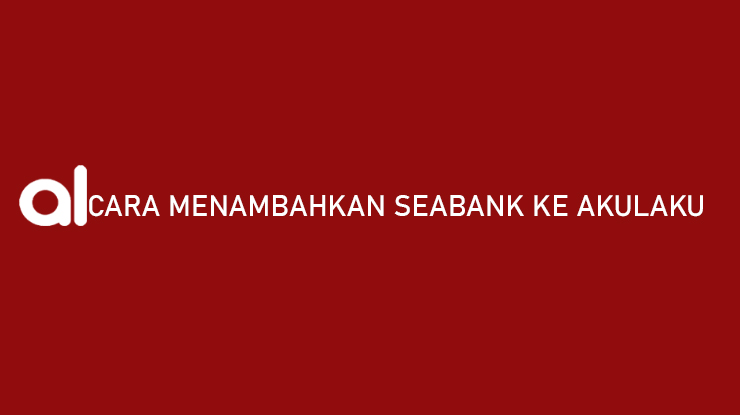 al CARA MENAMBAHKAN SEABANK KE AKULAKU